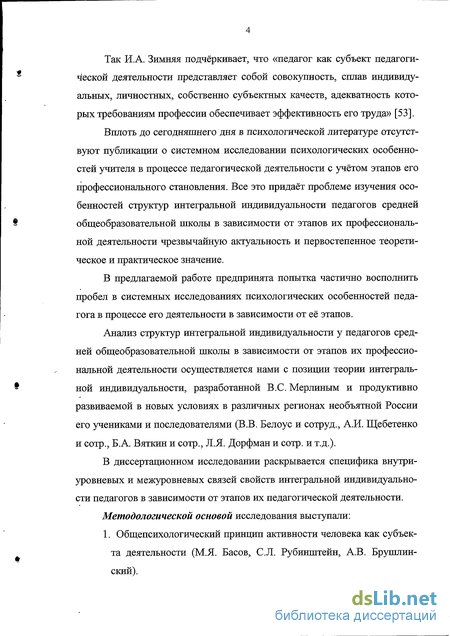 4

Так И.А. Зимняя подчёркивает, что «педагог как субъект педагогической деятельности представляет собой совокупность, сплав индивидуальных, личностных, собственно субъектных качеств, адекватность которых требованиям профессии обеспечивает эффективность его труда» [53].

Вплоть до сегодняшнего дня в психологической литературе отсутствуют публикации о системном исследовании психологических особенностей учителя в процессе педагогической деятельности с учётом этапов его профессионального становления. Все это придаёт проблеме изучения особенностей структур интегральной индивидуальности педагогов средней общеобразовательной школы в зависимости от этапов их профессиональной деятельности чрезвычайную актуальность и первостепенное теоретическое и практическое значение.

В предлагаемой работе предпринята попытка частично восполнить пробел в системных исследованиях психологических особенностей педагога в процессе его деятельности в зависимости от её этапов.

Анализ структур интегральной индивидуальности у педагогов средней общеобразовательной школы в зависимости от этапов их профессиональной деятельности осуществляется нами с позиции теории интегральной индивидуальности, разработанной В.С. Мерлиным и продуктивно развиваемой в новых условиях в различных регионах необъятной России его учениками и последователями (В.В. Белоус и сотруд., А.И. Щебетенко и сотр., Б.А. Вяткин и сотр., Л.Я. Дорфман и сотр. и т.д.).

В диссертационном исследовании раскрывается специфика внутриуровневых и межуровневых связей свойств интегральной индивидуальности педагогов в зависимости от этапов их педагогической деятельности.

Методологической основой исследования выступали:

1. Общепсихологический принцип активности человека как субъекта деятельности (М.Я. Басов, С.Л. Рубинштейн, А.В. Брушлинский).

dsLib.net
библиотека диссертаций